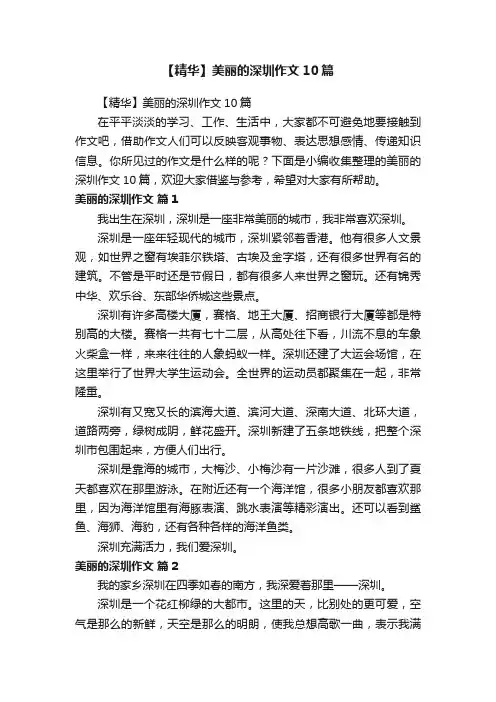 【精华】美丽的深圳作文10篇

【精华】美丽的深圳作文10篇

在平平淡淡的学习、工作、生活中，大家都不可避免地要接触到作文吧，借助作文人们可以反映客观事物、表达思想感情、传递知识信息。你所见过的作文是什么样的呢？下面是小编收集整理的美丽的深圳作文10篇，欢迎大家借鉴与参考，希望对大家有所帮助。

美丽的深圳作文 篇1

我出生在深圳，深圳是一座非常美丽的城市，我非常喜欢深圳。

深圳是一座年轻现代的城市，深圳紧邻着香港。他有很多人文景观，如世界之窗有埃菲尔铁塔、古埃及金字塔，还有很多世界有名的建筑。不管是平时还是节假日，都有很多人来世界之窗玩。还有锦秀中华、欢乐谷、东部华侨城这些景点。

深圳有许多高楼大厦，赛格、地王大厦、招商银行大厦等都是特别高的大楼。赛格一共有七十二层，从高处往下看，川流不息的车象火柴盒一样，来来往往的人象蚂蚁一样。深圳还建了大运会场馆，在这里举行了世界大学生运动会。全世界的运动员都聚集在一起，非常隆重。

深圳有又宽又长的滨海大道、滨河大道、深南大道、北环大道，道路两旁，绿树成阴，鲜花盛开。深圳新建了五条地铁线，把整个深圳市包围起来，方便人们出行。

深圳是靠海的城市，大梅沙、小梅沙有一片沙滩，很多人到了夏天都喜欢在那里游泳。在附近还有一个海洋馆，很多小朋友都喜欢那里，因为海洋馆里有海豚表演、跳水表演等精彩演出。还可以看到鲨鱼、海狮、海豹，还有各种各样的海洋鱼类。

深圳充满活力，我们爱深圳。

美丽的深圳作文 篇2

我的家乡深圳在四季如春的南方，我深爱着那里——深圳。

深圳是一个花红柳绿的大都市。这里的天，比别处的更可爱，空气是那么的新鲜，天空是那么的明朗，使我总想高歌一曲，表示我满